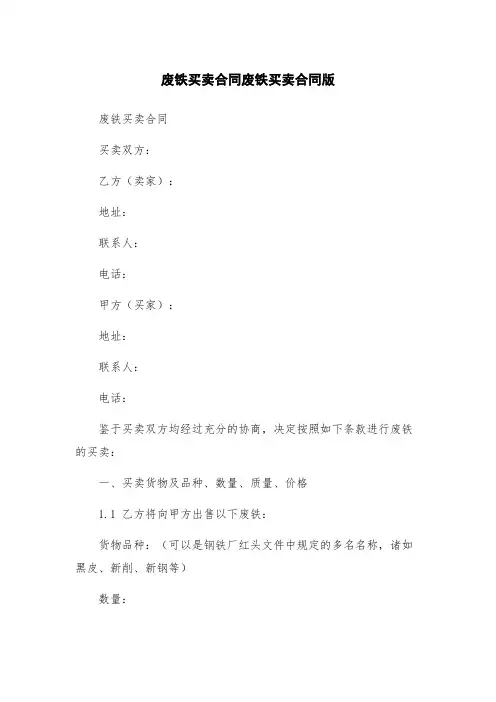 废铁买卖合同废铁买卖合同版

废铁买卖合同

买卖双方：

乙方（卖家）：

地址：

联系人：

电话：

甲方（买家）：

地址：

联系人：

电话：

鉴于买卖双方均经过充分的协商，决定按照如下条款进行废铁的买卖：

一、买卖货物及品种、数量、质量、价格

1.1 乙方将向甲方出售以下废铁：

货物品种：（可以是钢铁厂红头文件中规定的多名名称，诸如黑皮、新削、新钢等）

数量：